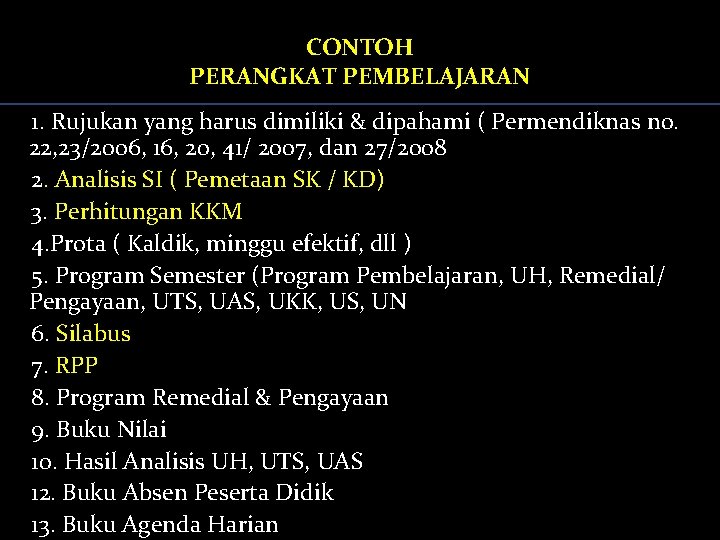 CONTOH
PERANGKAT PEMBELAJARAN

1. Rujukan yang harus dimiliki & dipahami ( Permendiknas no. 22,23/2006, 16, 20, 41/ 2007, dan 27/2008

2. Analisis SI ( Pemetaan SK / KD)

3. Perhitungan KKM

4.Prota ( Kaldik, minggu efektif, dll )

5. Program Semester (Program Pembelajaran, UH, Remedial/ Pengayaan, UTS, UAS, UKK, US, UN

6. Silabus

7. RPP

8. Program Remedial & Pengayaan

9. Buku Nilai

10. Hasil Analisis UH, UTS, UAS

12. Buku Absen Peserta Didik

13. Buku Agenda Harian